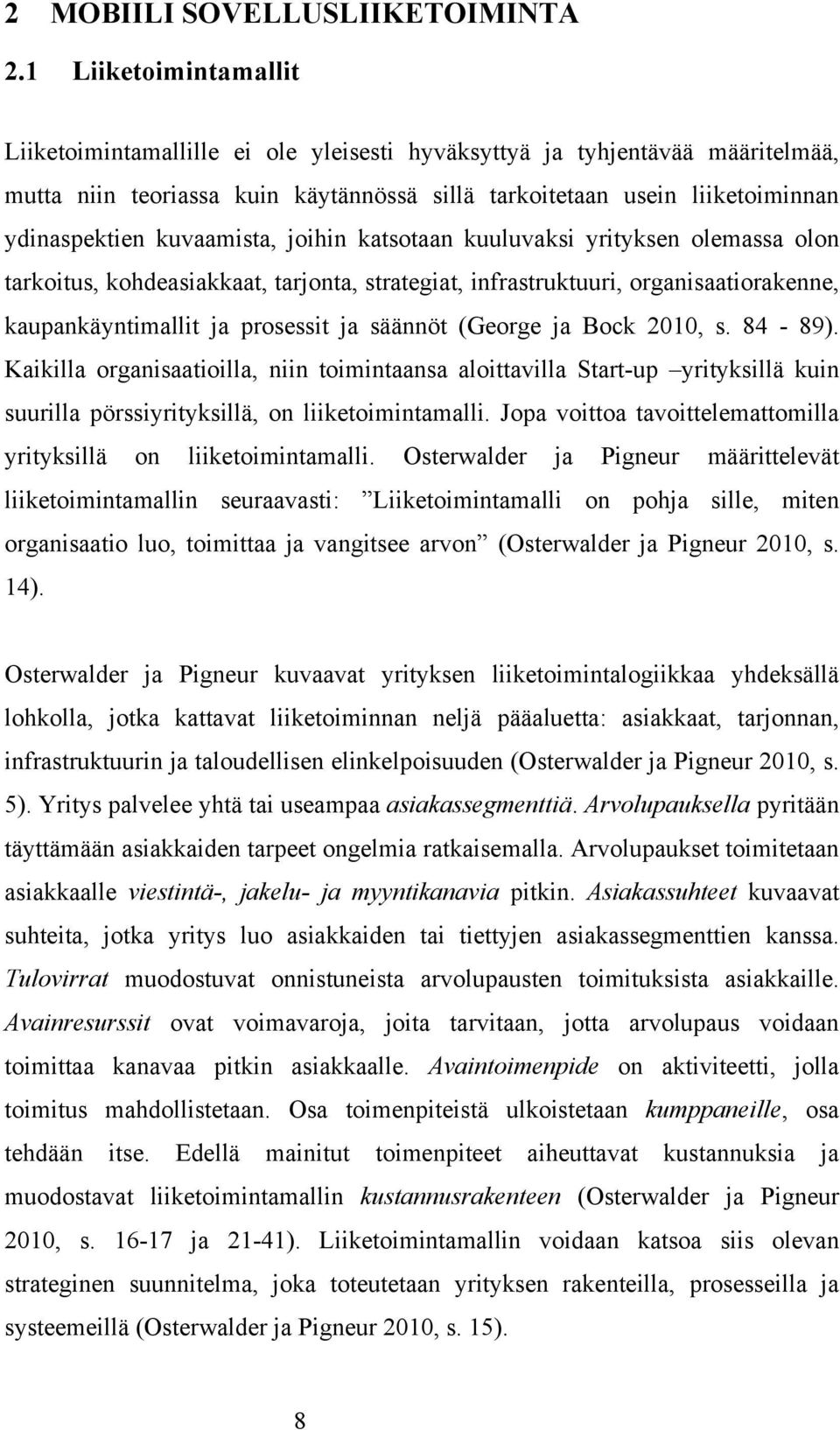 2 MOBIILI SOVELLUSLIIKETOIMINTA

2.1 Liiketoimintamallit

Liiketoimintamallille ei ole yleisesti hyväksyttyä ja tyhjentävää määritelmää, mutta niin teoriassa kuin käytännössä sillä tarkoitetaan usein liiketoiminnan ydinaspektien kuvaamista, joihin katsotaan kuuluvaksi yrityksen olemassa olon tarkoitus, kohdeasiakkaat, tarjonta, strategiat, infrastruktuuri, organisaatiorakenne, kaupankäyntimallit ja prosessit ja säännöt (George ja Bock 2010, s. 84 - 89). Kaikilla organisaatioilla, niin toimintaansa aloittavilla Start-up –yrityksillä kuin suurilla pörssiyrityksillä, on liiketoimintamalli. Jopa voittoa tavoittelemattomilla yrityksillä on liiketoimintamalli. Osterwalder ja Pigneur määrittelevät liiketoimintamallin seuraavasti: ”Liiketoimintamalli on pohja sille, miten organisaatio luo, toimittaa ja vangitsee arvon” (Osterwalder ja Pigneur 2010, s. 14).

Osterwalder ja Pigneur kuvaavat yrityksen liiketoimintalogiikkaa yhdeksällä lohkolla, jotka kattavat liiketoiminnan neljä pääaluetta: asiakkaat, tarjonnan, infrastruktuurin ja taloudellisen elinkelpoisuuden (Osterwalder ja Pigneur 2010, s. 5). Yritys palvelee yhtä tai useampaa asiakassegmenttiä. Arvolupauksella pyritään täyttämään asiakkaiden tarpeet ongelmia ratkaisemalla. Arvolupaukset toimitetaan asiakkaalle viestintä-, jakelu- ja myyntikanavia pitkin. Asiakassuhteet kuvaavat suhteita, jotka yritys luo asiakkaiden tai tiettyjen asiakassegmenttien kanssa. Tulovirrat muodostuvat onnistuneista arvolupausten toimituksista asiakkaille. Avainresurssit ovat voimavaroja, joita tarvitaan, jotta arvolupaus voidaan toimittaa kanavaa pitkin asiakkaalle. Avaintoimenpide on aktiviteetti, jolla toimitus mahdollistetaan. Osa toimenpiteistä ulkoistetaan kumppaneille, osa tehdään itse. Edellä mainitut toimenpiteet aiheuttavat kustannuksia ja muodostavat liiketoimintamallin kustannusrakenteen (Osterwalder ja Pigneur 2010, s. 16-17 ja 21-41). Liiketoimintamallin voidaan katsoa siis olevan strateginen suunnitelma, joka toteutetaan yrityksen rakenteilla, prosesseilla ja systeemeillä (Osterwalder ja Pigneur 2010, s. 15).

8